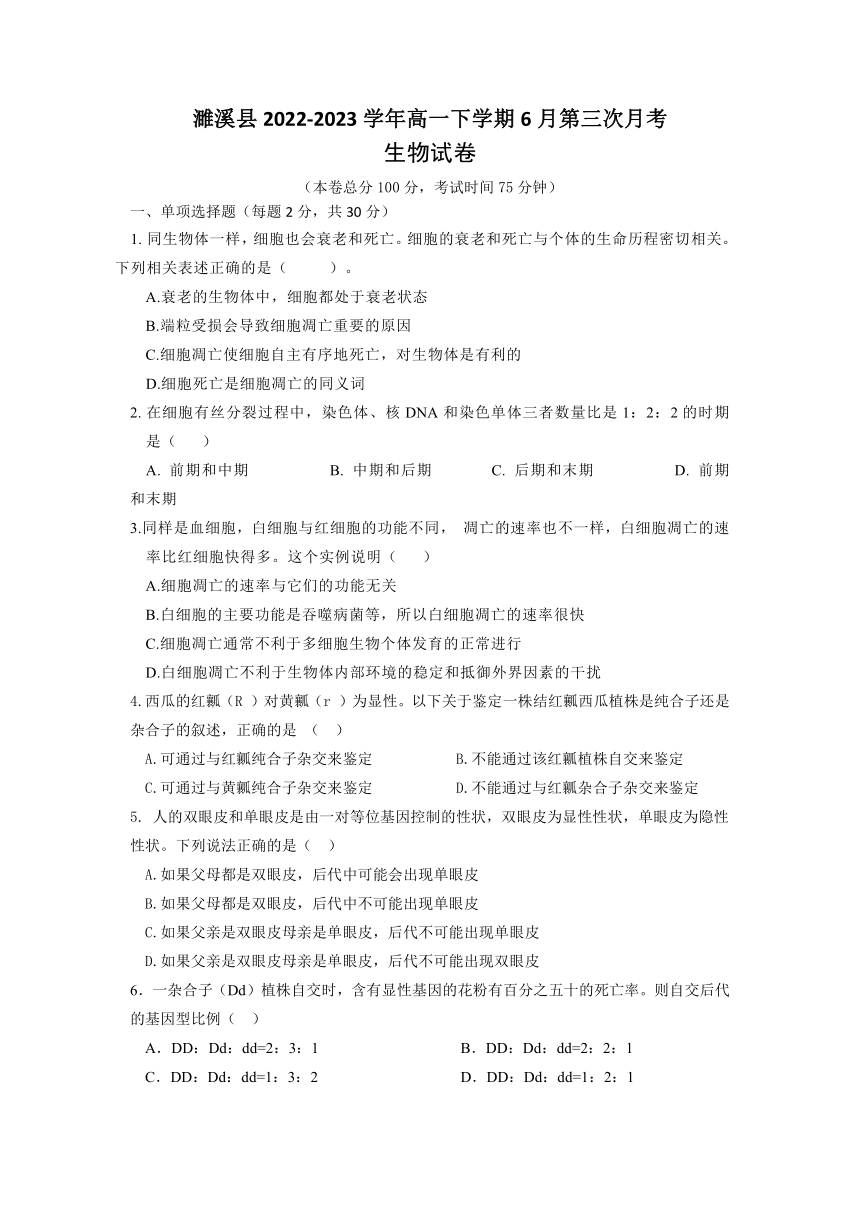 濉溪县 2022-2023 学年高一下学期 6 月第三次月考
生物试卷

（本卷总分 100 分，考试时间 75 分钟）

一、单项选择题（每题 2 分，共 30 分）

1. 同生物体一样，细胞也会衰老和死亡。细胞的衰老和死亡与个体的生命历程密切相关。下列相关表述正确的是（　　）。

A.衰老的生物体中，细胞都处于衰老状态

B.端粒受损会导致细胞凋亡重要的原因

C.细胞凋亡使细胞自主有序地死亡，对生物体是有利的

D.细胞死亡是细胞凋亡的同义词

2. 在细胞有丝分裂过程中，染色体、核 DNA 和染色单体三者数量比是 1：2：2 的时期是（　）

A. 前期和中期　　B. 中期和后期　　C. 后期和末期　　D. 前期和末期

3.同样是血细胞，白细胞与红细胞的功能不同， 凋亡的速率也不一样，白细胞凋亡的速率比红细胞快得多。这个实例说明（　）

A.细胞凋亡的速率与它们的功能无关

B.白细胞的主要功能是吞噬病菌等，所以白细胞凋亡的速率很快

C.细胞凋亡通常不利于多细胞生物个体发育的正常进行

D.白细胞凋亡不利于生物体内部环境的稳定和抵御外界因素的干扰

4.西瓜的红瓤（R ）对黄瓤（r ）为显性。以下关于鉴定一株结红瓤西瓜植株是纯合子还是杂合子的叙述，正确的是 （　）

A.可通过与红瓤纯合子杂交来鉴定　　B.不能通过该红瓤植株自交来鉴定

C.可通过与黄瓤纯合子杂交来鉴定　　D.不能通过与红瓤杂合子杂交来鉴定

5. 人的双眼皮和单眼皮是由一对等位基因控制的性状，双眼皮为显性性状，单眼皮为隐性性状。下列说法正确的是（　）

A.如果父母都是双眼皮，后代中可能会出现单眼皮

B.如果父母都是双眼皮，后代中不可能出现单眼皮

C.如果父亲是双眼皮母亲是单眼皮，后代不可能出现单眼皮

D.如果父亲是双眼皮母亲是单眼皮，后代不可能出现双眼皮

6．一杂合子（Dd）植株自交时，含有显性基因的花粉有百分之五十的死亡率。则自交后代的基因型比例（　）

A．DD：Dd：dd=2：3：1　　B．DD：Dd：dd=2：2：1

C．DD：Dd：dd=1：3：2　　D．DD：Dd：dd=1：2：1